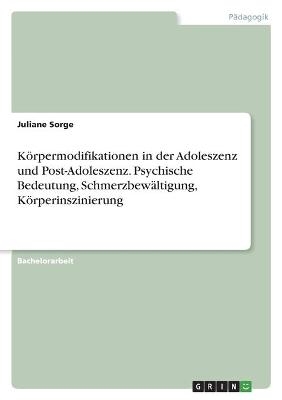 Pädagogik

Juliane Sorge

Körpermodifikationen in der Adoleszenz und Post-Adoleszenz. Psychische Bedeutung, Schmerzbewältigung, Körperinszinierung

Bachelorarbeit

GRIN